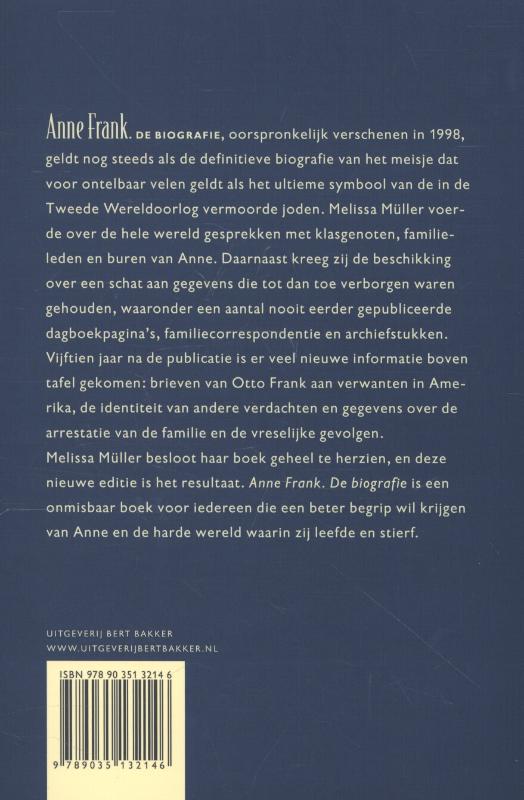 Anne Frank. DE BIOGRAFIE, oorspronkelijk verschenen in 1998, geldt nog steeds als de definitieve biografie van het meisje dat voor ontelbaar velen geldt als het ultieme symbool van de in de Tweede Wereldoorlog vermoorde joden. Melissa Müller voerde over de hele wereld gesprekken met klasgenoten, familieleden en buren van Anne. Daarnaast kreeg zij de beschikking over een schat aan gegevens die tot dan toe verborgen waren gehouden, waaronder een aantal nooit eerder gepubliceerde dagboekpagina's, familiecorrespondentie en archiefstukken. Vijftien jaar na de publicatie is er veel nieuwe informatie boven tafel gekomen: brieven van Otto Frank aan verwanten in Amerika, de identiteit van andere verdachten en gegevens over de arrestatie van de familie en de vreselijke gevolgen.
Melissa Müller besloot haar boek geheel te herzien, en deze nieuwe editie is het resultaat. Anne Frank. De biografie is een onmisbaar boek voor iedereen die een beter begrip wil krijgen van Anne en de harde wereld waarin zij leefde en stierf.

UITGEVERIJ BERT BAKKER
WWW.UITGEVERIJBERTBAKKER.NL

ISBN 978 90 351 3214 6

9 789035 132146